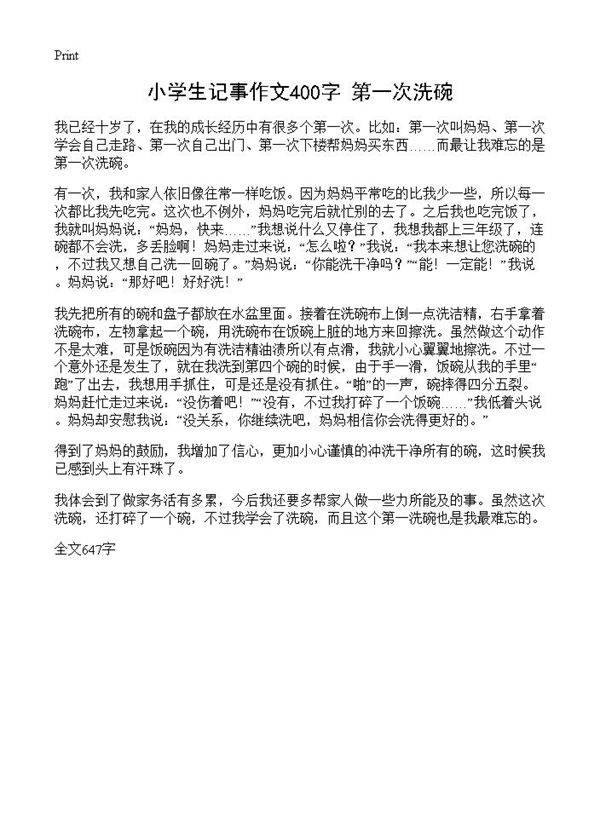 Print

小学生记事作文400字 第一次洗碗

我已经十岁了，在我的成长经历中有很多个第一次。比如：第一次叫妈妈、第一次学会自己走路、第一次自己出门、第一次下楼帮妈妈买东西……而最让我难忘的是第一次洗碗。

有一次，我和家人依旧像往常一样吃饭。因为妈妈平常吃的比我少一些，所以每一次都比我先吃完。这次也不例外，妈妈吃完后就忙别的去了。之后我也吃完饭了，我就叫妈妈说：“妈妈，快来……”我想说什么又停住了，我想我都上三年级了，连碗都不会洗，多丢脸啊！妈妈走过来说：“怎么啦？”我说：“我本来想让您洗碗的，不过我又想自己洗一回碗了。”妈妈说：“你能洗干净吗？”“能！一定能！”我说。妈妈说：“那好吧！好好洗！”

我先把所有的碗和盘子都放在水盆里面。接着在洗碗布上倒一点洗洁精，右手拿着洗碗布，左物拿起一个碗，用洗碗布在饭碗上脏的地方来回擦洗。虽然做这个动作不是太难，可是饭碗因为有洗洁精油渍所以有点滑，我就小心翼翼地擦洗。不过一个意外还是发生了，就在我洗到第四个碗的时候，由于手一滑，饭碗从我的手里“跑”了出去，我想用手抓住，可是还是没有抓住。“啪”的一声，碗摔得四分五裂。妈妈赶忙走过来说：“没伤着吧！”“没有，不过我打碎了一个饭碗……”我低着头说。妈妈却安慰我说：“没关系，你继续洗吧，妈妈相信你会洗得更好的。”

得到了妈妈的鼓励，我增加了信心，更加小心谨慎的冲洗干净所有的碗，这时候我已感到头上有汗珠了。

我体会到了做家务活有多累，今后我还要多帮家人做一些力所能及的事。虽然这次洗碗，还打碎了一个碗，不过我学会了洗碗，而且这个第一洗碗也是我最难忘的。

全文647字